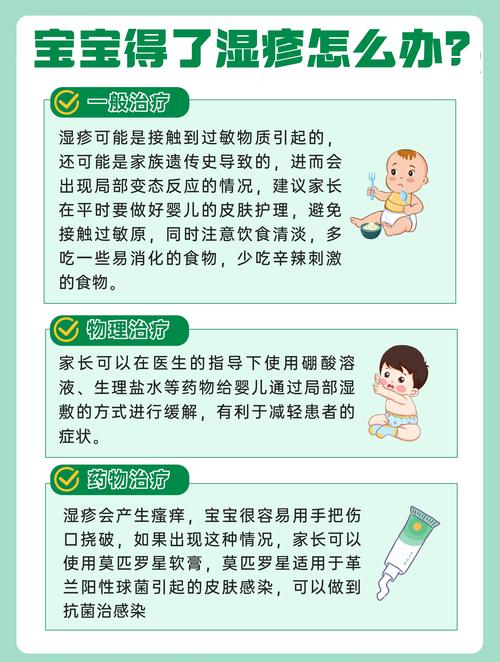 宝宝得了湿疹怎么办？

一般治疗

湿疹可能是接触到过敏物质引起的，还可能是家族遗传史导致的，进而会出现局部变态反应的情况，建议家长在平时要做好婴儿的皮肤护理，避免接触过敏原，同时注意饮食清淡，多吃一些易消化的食物，少吃辛辣刺激的食物。

物理治疗

家长可以在医生的指导下使用硼酸溶液、生理盐水等药物给婴儿通过局部湿敷的方式进行缓解，有利于减轻患者的症状。

药物治疗

湿疹会产生瘙痒，宝宝很容易用手把伤口挠破，如果出现这种情况，家长可以使用莫匹罗星软膏，莫匹罗星适用于革兰阳性球菌引起的皮肤感染，可以做到抗菌治感染